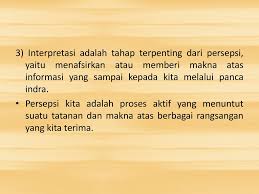 3) Interpretasi adalah tahap terpenting dari persepsi, yaitu menafsirkan atau memberi makna atas informasi yang sampai kepada kita melalui panca indra.

• Persepsi kita adalah proses aktif yang menuntut suatu tatanan dan makna atas berbagai rangsangan yang kita terima.